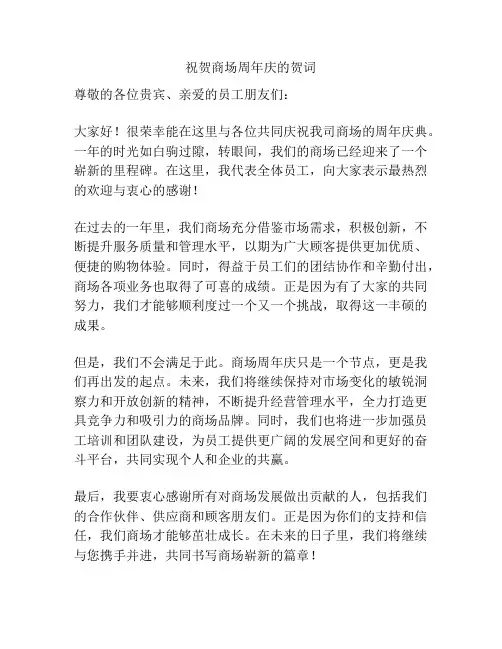 祝贺商场周年庆的贺词

尊敬的各位贵宾、亲爱的员工朋友们：

大家好！很荣幸能在这里与各位共同庆祝我司商场的周年庆典。一年的时光如白驹过隙，转眼间，我们的商场已经迎来了一个崭新的里程碑。在这里，我代表全体员工，向大家表示最热烈的欢迎与衷心的感谢！

在过去的一年里，我们商场充分借鉴市场需求，积极创新，不断提升服务质量和管理水平，以期为广大顾客提供更加优质、便捷的购物体验。同时，得益于员工们的团结协作和辛勤付出，商场各项业务也取得了可喜的成绩。正是因为有了大家的共同努力，我们才能够顺利度过一个又一个挑战，取得这一丰硕的成果。

但是，我们不会满足于此。商场周年庆只是一个节点，更是我们再出发的起点。未来，我们将继续保持对市场变化的敏锐洞察力和开放创新的精神，不断提升经营管理水平，全力打造更具竞争力和吸引力的商场品牌。同时，我们也将进一步加强员工培训和团队建设，为员工提供更广阔的发展空间和更好的奋斗平台，共同实现个人和企业的共赢。

最后，我要衷心感谢所有对商场发展做出贡献的人，包括我们的合作伙伴、供应商和顾客朋友们。正是因为你们的支持和信任，我们商场才能够茁壮成长。在未来的日子里，我们将继续与您携手并进，共同书写商场崭新的篇章！